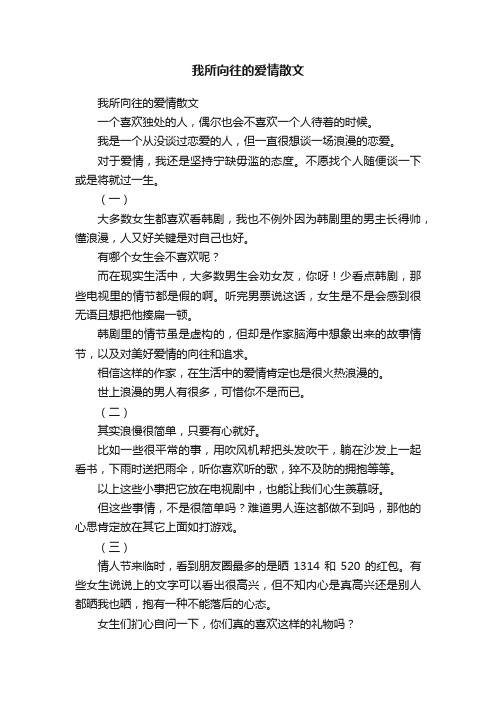 我所向往的爱情散文

我所向往的爱情散文

一个喜欢独处的人，偶尔也会不喜欢一个人待着的时候。

我是一个从没谈过恋爱的人，但一直很想谈一场浪漫的恋爱。

对于爱情，我还是坚持宁缺毋滥的态度。不愿找个人随便谈一下或是将就过一生。

（一）

大多数女生都喜欢看韩剧，我也不例外因为韩剧里的男主长得帅，懂浪漫，人又好关键是对自己也好。

有哪个女生会不喜欢呢？

而在现实生活中，大多数男生会劝女友，你呀！少看点韩剧，那些电视里的情节都是假的啊。听完男票说这话，女生是不是会感到很无语且想把他揍扁一顿。

韩剧里的情节虽是虚构的，但却是作家脑海中想象出来的故事情节，以及对美好爱情的向往和追求。

相信这样的作家，在生活中的爱情肯定也是很火热浪漫的。

世上浪漫的男人有很多，可惜你不是而已。

（二）

其实浪慢很简单，只要有心就好。

比如一些很平常的事，用吹风机帮把头发吹干，躺在沙发上一起看书，下雨时送把雨伞，听你喜欢听的歌，猝不及防的拥抱等等。

以上这些小事把它放在电视剧中，也能让我们心生羡慕呀。

但这些事情，不是很简单吗？难道男人连这都做不到吗，那他的心思肯定放在其它上面如打游戏。

（三）

情人节来临时，看到朋友圈最多的是晒 1314 和 520 的红包。有些女生说说上的文字可以看出很高兴，但不知内心是真高兴还是别人都晒我也晒，抱有一种不能落后的心态。

女生们扪心自问一下，你们真的喜欢这样的礼物吗？